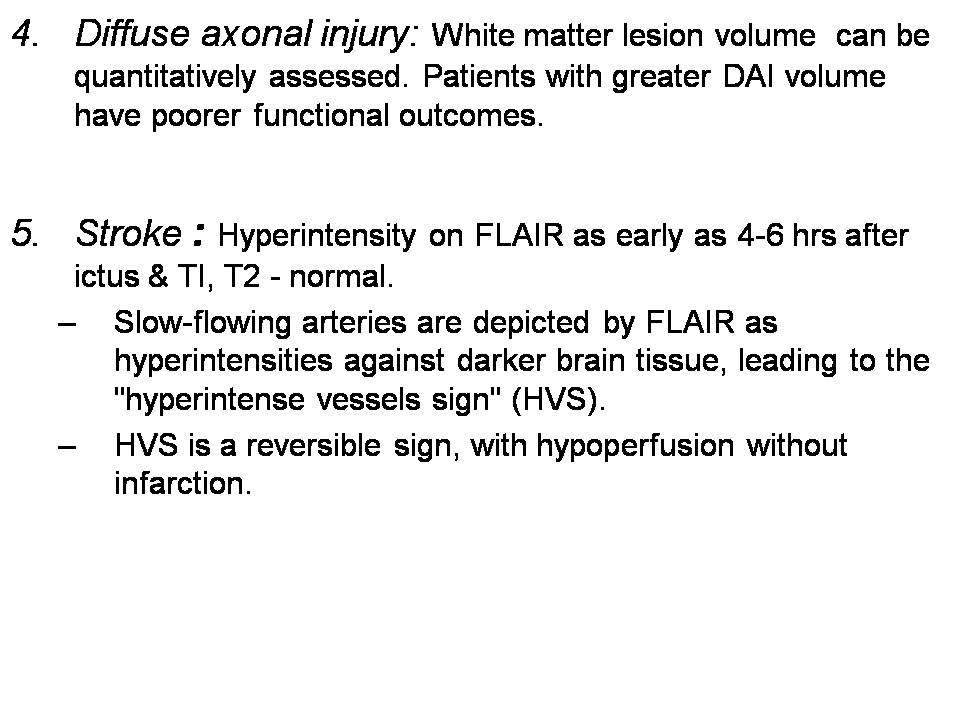 4. Diffuse axonal injury: White matter lesion volume can be quantitatively assessed. Patients with greater DAI volume have poorer functional outcomes.

5. Stroke : Hyperintensity on FLAIR as early as 4-6 hrs after ictus & TI, T2 - normal.

– Slow-flowing arteries are depicted by FLAIR as hyperintensities against darker brain tissue, leading to the "hyperintense vessels sign" (HVS).

– HVS is a reversible sign, with hypoperfusion without infarction.